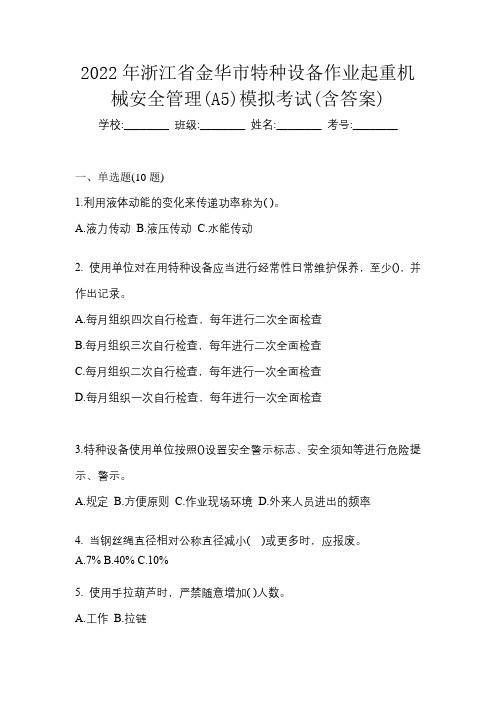 2022年浙江省金华市特种设备作业起重机械安全管理(A5)模拟考试(含答案)

学校:________ 班级:________ 姓名:________ 考号:________

一、单选题(10题)

1.利用液体动能的变化来传递功率称为()。

A.液力传动 B.液压传动 C.水能传动

2. 使用单位对在用特种设备应当进行经常性日常维护保养，至少()，并作出记录。

A.每月组织四次自行检查，每年进行二次全面检查

B.每月组织三次自行检查，每年进行二次全面检查

C.每月组织二次自行检查，每年进行一次全面检查

D.每月组织一次自行检查，每年进行一次全面检查

3.特种设备使用单位按照()设置安全警示标志、安全须知等进行危险提示、警示。

A.规定 B.方便原则 C.作业现场环境 D.外来人员进出的频率

4. 当钢丝绳直径相对公称直径减小( )或更多时，应报废。

A.7% B.40% C.10%

5. 使用手拉葫芦时，严禁随意增加()人数。

A.工作 B.拉链